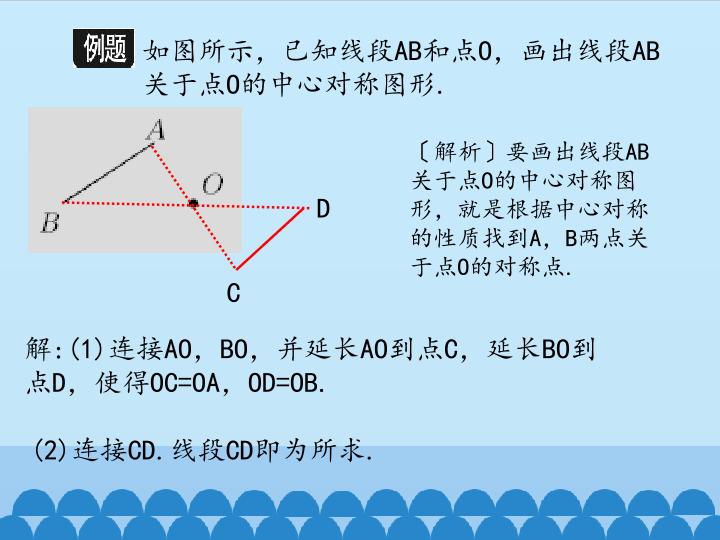 例题 如图所示，已知线段AB和点O，画出线段AB关于点O的中心对称图形.

A
O
B
D
C

〔解析〕要画出线段AB关于点O的中心对称图形，就是根据中心对称的性质找到A，B两点关于点O的对称点.

解:(1)连接AO，BO，并延长AO到点C，延长BO到点D，使得OC=OA，OD=OB.

(2)连接CD.线段CD即为所求.